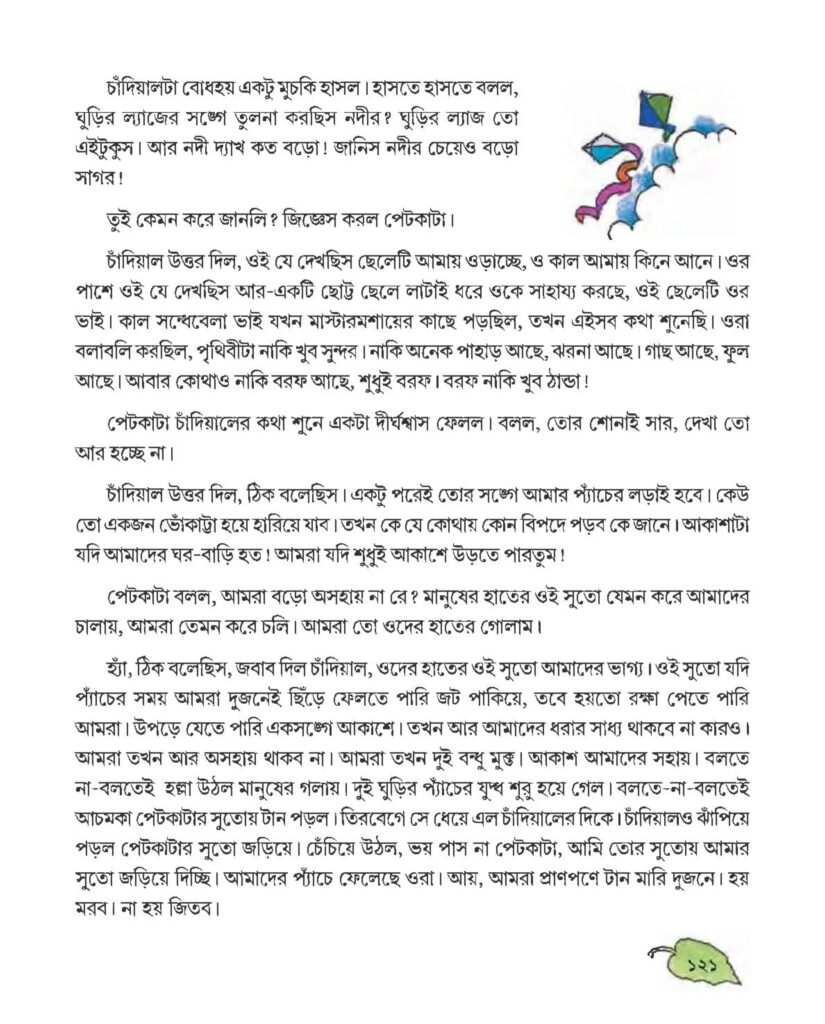 চাঁদিয়ালটা বোধহয় একটু মুচকি হাসল। হাসতে হাসতে বলল, ঘুড়ির ল্যাজের সঙ্গে তুলনা করছিস নদীর? ঘুড়ির ল্যাজ তো এইটুকুস। আর নদী দ্যাখ কত বড়ো! জানিস নদীর চেয়েও বড়ো সাগর!

তুই কেমন করে জানলি? জিজ্ঞেস করল পেটকাটা।

চাঁদিয়াল উত্তর দিল, ওই যে দেখছিস ছেলেটি আমায় ওড়াচ্ছে, ও কাল আমায় কিনে আনে। ওর পাশে ওই যে দেখছিস আর-একটি ছোট্ট ছেলে লাটাই ধরে ওকে সাহায্য করছে, ওই ছেলেটি ওর ভাই। কাল সন্ধেবেলা ভাই যখন মাস্টারমশায়ের কাছে পড়ছিল, তখন এইসব কথা শুনেছি। ওরা বলাবলি করছিল, পৃথিবীটা নাকি খুব সুন্দর। নাকি অনেক পাহাড় আছে, ঝরনা আছে। গাছ আছে, ফুল আছে। আবার কোথাও নাকি বরফ আছে, শুধুই বরফ। বরফ নাকি খুব ঠান্ডা!

পেটকাটা চাঁদিয়ালের কথা শুনে একটা দীর্ঘশ্বাস ফেলল। বলল, তোর শোনাই সার, দেখা তো আর হচ্ছে না।

চাঁদিয়াল উত্তর দিল, ঠিক বলেছিস। একটু পরেই তোর সঙ্গে আমার প্যাঁচের লড়াই হবে। কেউ তো একজন ভোঁকাট্টা হয়ে হারিয়ে যাব। তখন কে যে কোথায় কোন বিপদে পড়ব কে জানে। আকাশটা যদি আমাদের ঘর-বাড়ি হত! আমরা যদি শুধুই আকাশে উড়তে পারতুম!

পেটকাটা বলল, আমরা বড়ো অসহায় না রে? মানুষের হাতের ওই সুতো যেমন করে আমাদের চালায়, আমরা তেমন করে চলি। আমরা তো ওদের হাতের গোলাম।

হ্যাঁ, ঠিক বলেছিস, জবাব দিল চাঁদিয়াল, ওদের হাতের ওই সুতো আমাদের ভাগ্য। ওই সুতো যদি প্যাঁচের সময় আমরা দুজনেই ছিঁড়ে ফেলতে পারি জট পাকিয়ে, তবে হয়তো রক্ষা পেতে পারি আমরা। উপড়ে যেতে পারি একসঙ্গে আকাশে। তখন আর আমাদের ধরার সাধ্য থাকবে না কারও। আমরা তখন আর অসহায় থাকব না। আমরা তখন দুই বন্ধু মুক্ত। আকাশ আমাদের সহায়। বলতে না-বলতেই হল্লা উঠল মানুষের গলায়। দুই ঘুড়ির প্যাঁচের যুদ্ধ শুরু হয়ে গেল। বলতে-না-বলতেই আচমকা পেটকাটার সুতোয় টান পড়ল। তিরবেগে সে ধেয়ে এল চাঁদিয়ালের দিকে। চাঁদিয়ালও ঝাঁপিয়ে পড়ল পেটকাটার সুতো জড়িয়ে। চেঁচিয়ে উঠল, ভয় পাস না পেটকাটা, আমি তোর সুতোয় আমার সুতো জড়িয়ে দিচ্ছি। আমাদের প্যাঁচে ফেলেছে ওরা। আয়, আমরা প্রাণপণে টান মারি দুজনে। হয় মরব। না হয় জিতব।

১২১